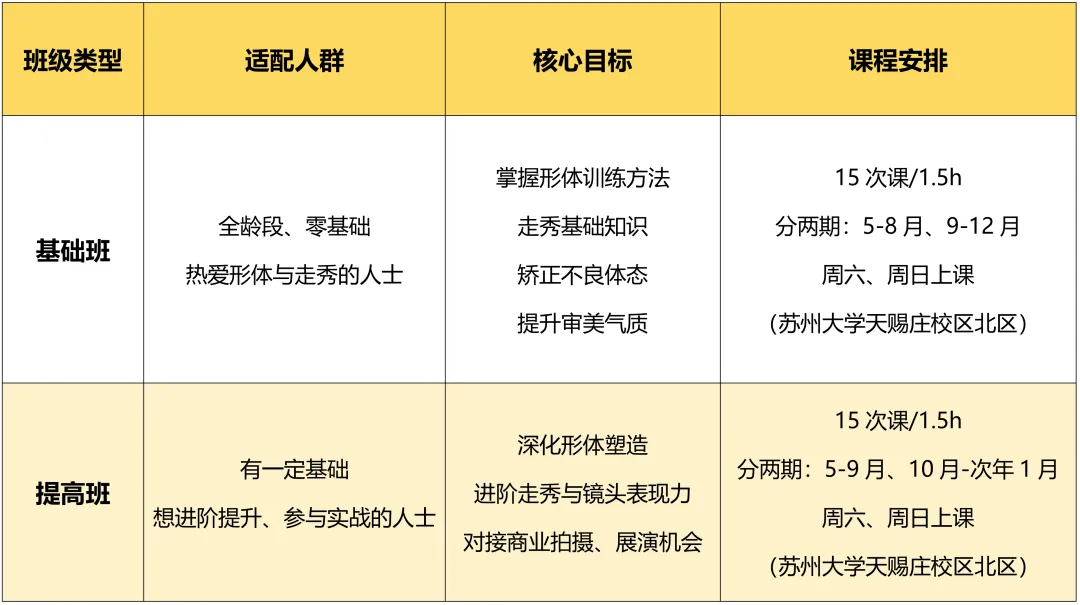 | 班级类型 | 适配人群 | 核心目标 | 课程安排 |
|---|---|---|---|
| 基础班 | 全龄段、零基础 热爱形体与走秀的人士 | 掌握形体训练方法 走秀基础知识 矫正不良体态 提升审美气质 | 15次课/1.5h 分两期：5-8月、9-12月 周六、周日上课 （苏州大学天赐庄校区北区） |
| 提高班 | 有一定基础 想进阶提升、参与实战的人士 | 深化形体塑造 进阶走秀与镜头表现力 对接商业拍摄、展演机会 | 15次课/1.5h 分两期：5-9月、10月-次年1月 周六、周日上课 （苏州大学天赐庄校区北区） |